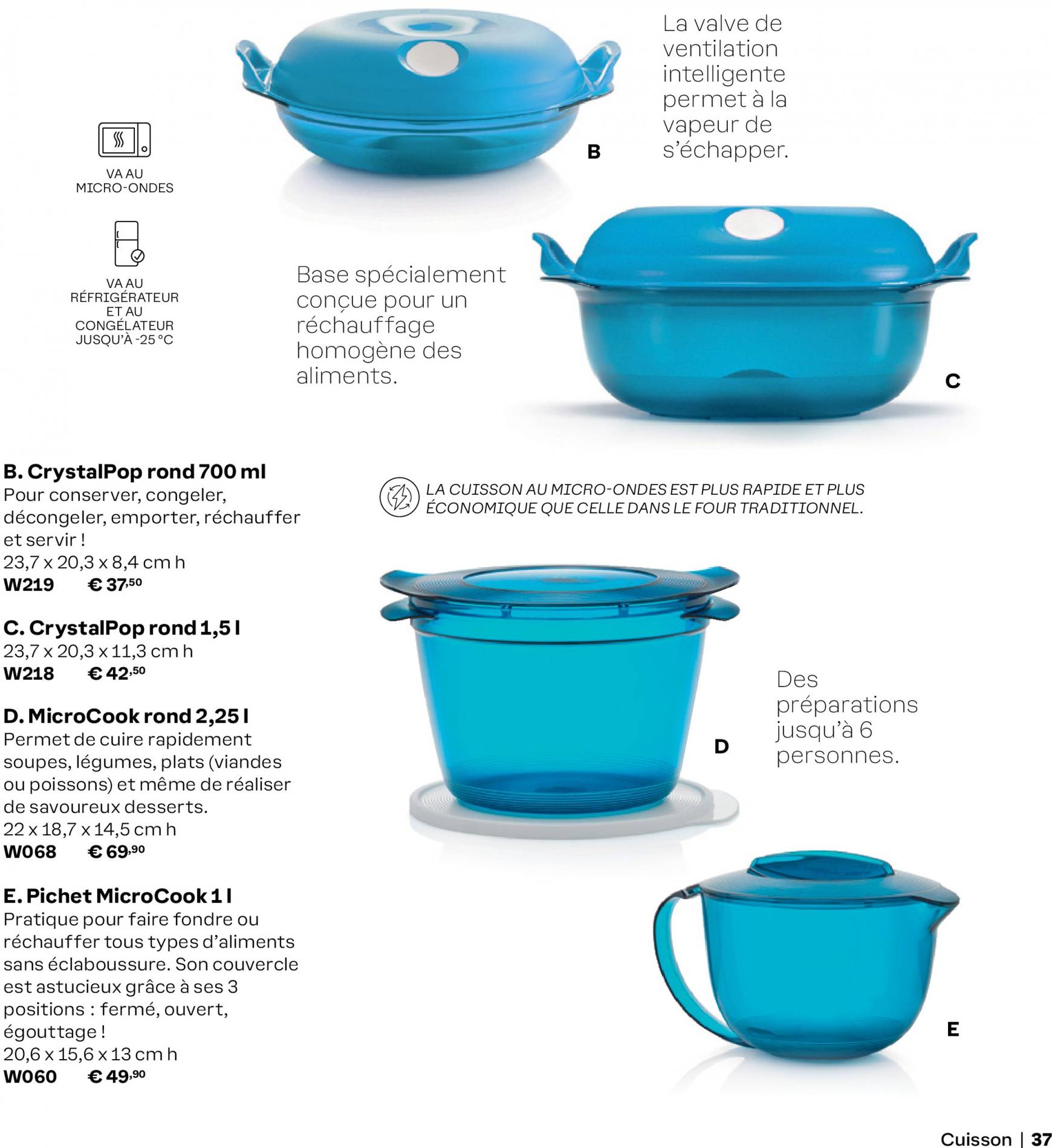 VA AU MICRO-ONDES

VA AU RÉFRIGÉRATEUR ET AU CONGÉLATEUR JUSQU'À -25 °C

B

La valve de ventilation intelligente permet à la vapeur de s'échapper.

Base spécialement conçue pour un réchauffage homogène des aliments.

C

B. CrystalPop rond 700 ml
Pour conserver, congeler, décongeler, emporter, réchauffer et servir !
23,7 x 20,3 x 8,4 cm h
W219 € 37,50

C. CrystalPop rond 1,5 l
23,7 x 20,3 x 11,3 cm h
W218 € 42,50

D. MicroCook rond 2,25 l
Permet de cuire rapidement soupes, légumes, plats (viandes ou poissons) et même de réaliser de savoureux desserts.
22 x 18,7 x 14,5 cm h
W068 € 69,90

E. Pichet MicroCook 1 l
Pratique pour faire fondre ou réchauffer tous types d'aliments sans éclaboussure. Son couvercle est astucieux grâce à ses 3 positions : fermé, ouvert, égouttage !
20,6 x 15,6 x 13 cm h
W060 € 49,90

LA CUISSON AU MICRO-ONDES EST PLUS RAPIDE ET PLUS ÉCONOMIQUE QUE CELLE DANS LE FOUR TRADITIONNEL.

D

Des préparations jusqu'à 6 personnes.

E

Cuisson | 37